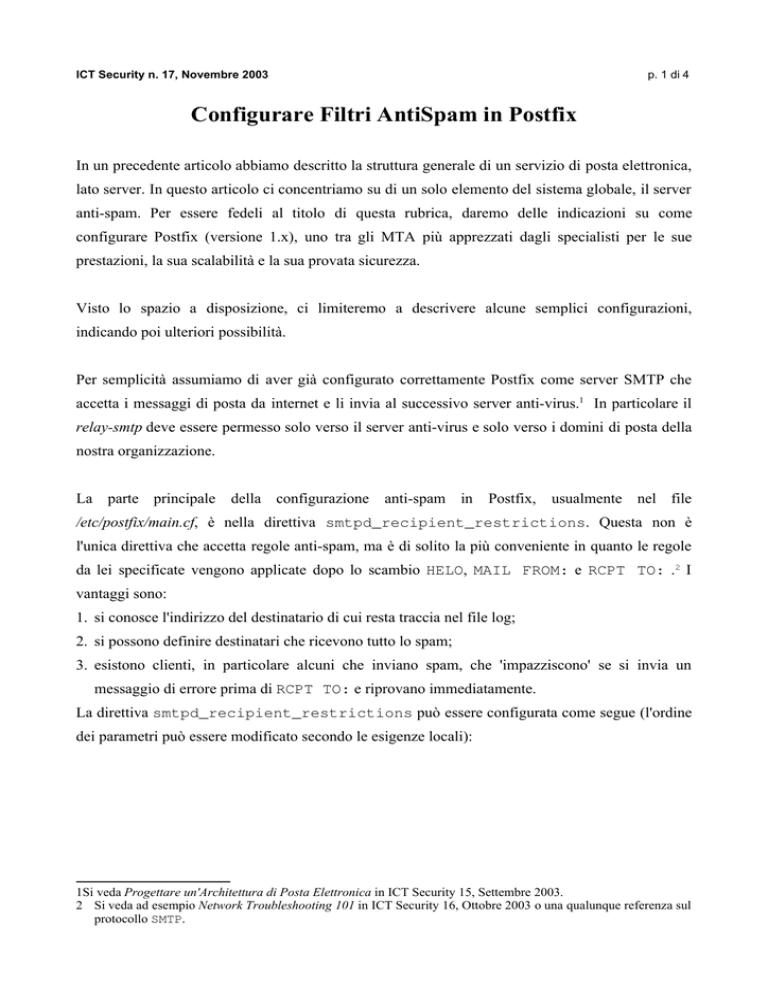 ICT Security n. 17, Novembre 2003

p. 1 di 4

Configurare Filtri AntiSpam in Postfix

In un precedente articolo abbiamo descritto la struttura generale di un servizio di posta elettronica, lato server. In questo articolo ci concentriamo su di un solo elemento del sistema globale, il server anti-spam. Per essere fedeli al titolo di questa rubrica, daremo delle indicazioni su come configurare Postfix (versione 1.x), uno tra gli MTA più apprezzati dagli specialisti per le sue prestazioni, la sua scalabilità e la sua provata sicurezza.

Visto lo spazio a disposizione, ci limiteremo a descrivere alcune semplici configurazioni, indicando poi ulteriori possibilità.

Per semplicità assumiamo di aver già configurato correttamente Postfix come server SMTP che accetta i messaggi di posta da internet e li invia al successivo server anti-virus.$^1$ In particolare il relay-smtp deve essere permesso solo verso il server anti-virus e solo verso i domini di posta della nostra organizzazione.

La parte principale della configurazione anti-spam in Postfix, usualmente nel file /etc/postfix/main.cf, è nella direttiva smtpd_recipient_restrictions. Questa non è l'unica direttiva che accetta regole anti-spam, ma è di solito la più conveniente in quanto le regole da lei specificate vengono applicate dopo lo scambio HELO, MAIL FROM: e RCPT TO: .$^2$ I vantaggi sono:
1. si conosce l'indirizzo del destinatario di cui resta traccia nel file log;
2. si possono definire destinatari che ricevono tutto lo spam;
3. esistono clienti, in particolare alcuni che inviano spam, che 'impazziscono' se si invia un messaggio di errore prima di RCPT TO: e riprovano immediatamente.
La direttiva smtpd_recipient_restrictions può essere configurata come segue (l'ordine dei parametri può essere modificato secondo le esigenze locali):

1Si veda Progettare un'Architettura di Posta Elettronica in ICT Security 15, Settembre 2003.
2 Si veda ad esempio Network Troubleshooting 101 in ICT Security 16, Ottobre 2003 o una qualunque referenza sul protocollo SMTP.